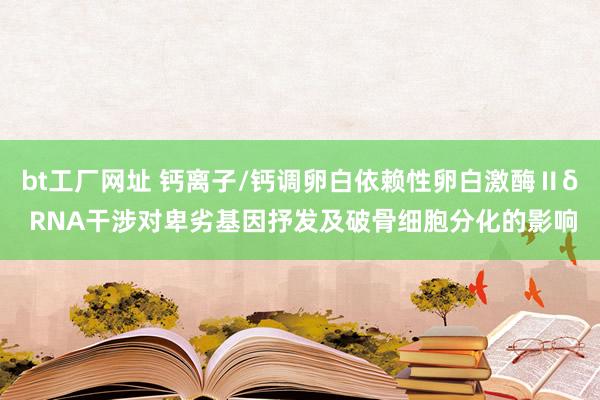 bt工厂网址 钙离子/钙调卵白依赖性卵白激酶Ⅱδ RNA干涉对卑劣基因抒发及破骨细胞分化的影响